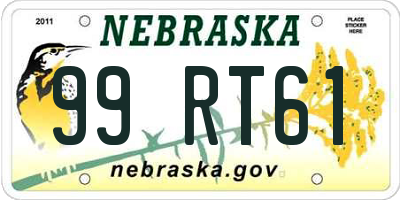 2011

NEBRASKA

PLACE
STICKER
HERE

99 RT61

nebraska.gov